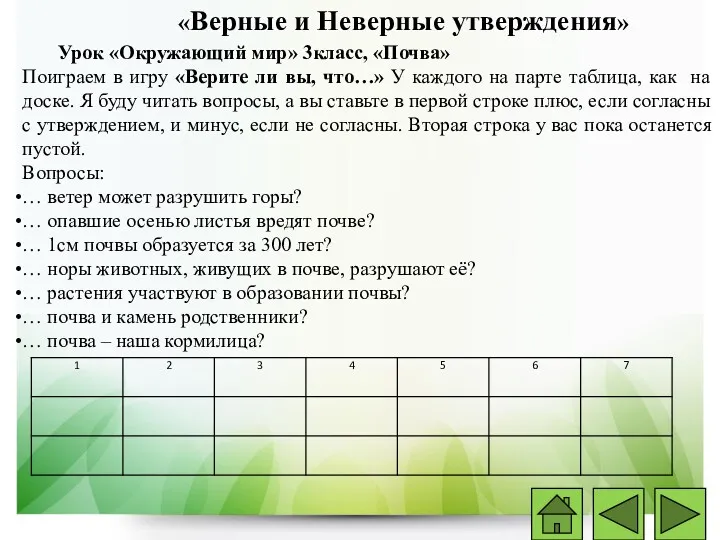 «Верные и Неверные утверждения»

Урок «Окружающий мир» 3класс, «Почва»

Поиграем в игру «Верите ли вы, что…» У каждого на парте таблица, как на доске. Я буду читать вопросы, а вы ставьте в первой строке плюс, если согласны с утверждением, и минус, если не согласны. Вторая строка у вас пока останется пустой.

Вопросы:
•… ветер может разрушить горы?
•… опавшие осенью листья вредят почве?
•… 1см почвы образуется за 300 лет?
•… норы животных, живущих в почве, разрушают её?
•… растения участвуют в образовании почвы?
•… почва и камень родственники?
•… почва – наша кормилица?

| 1 | 2 | 3 | 4 | 5 | 6 | 7 |
|---|---|---|---|---|---|---|
| | | | | | | |
| | | | | | | |